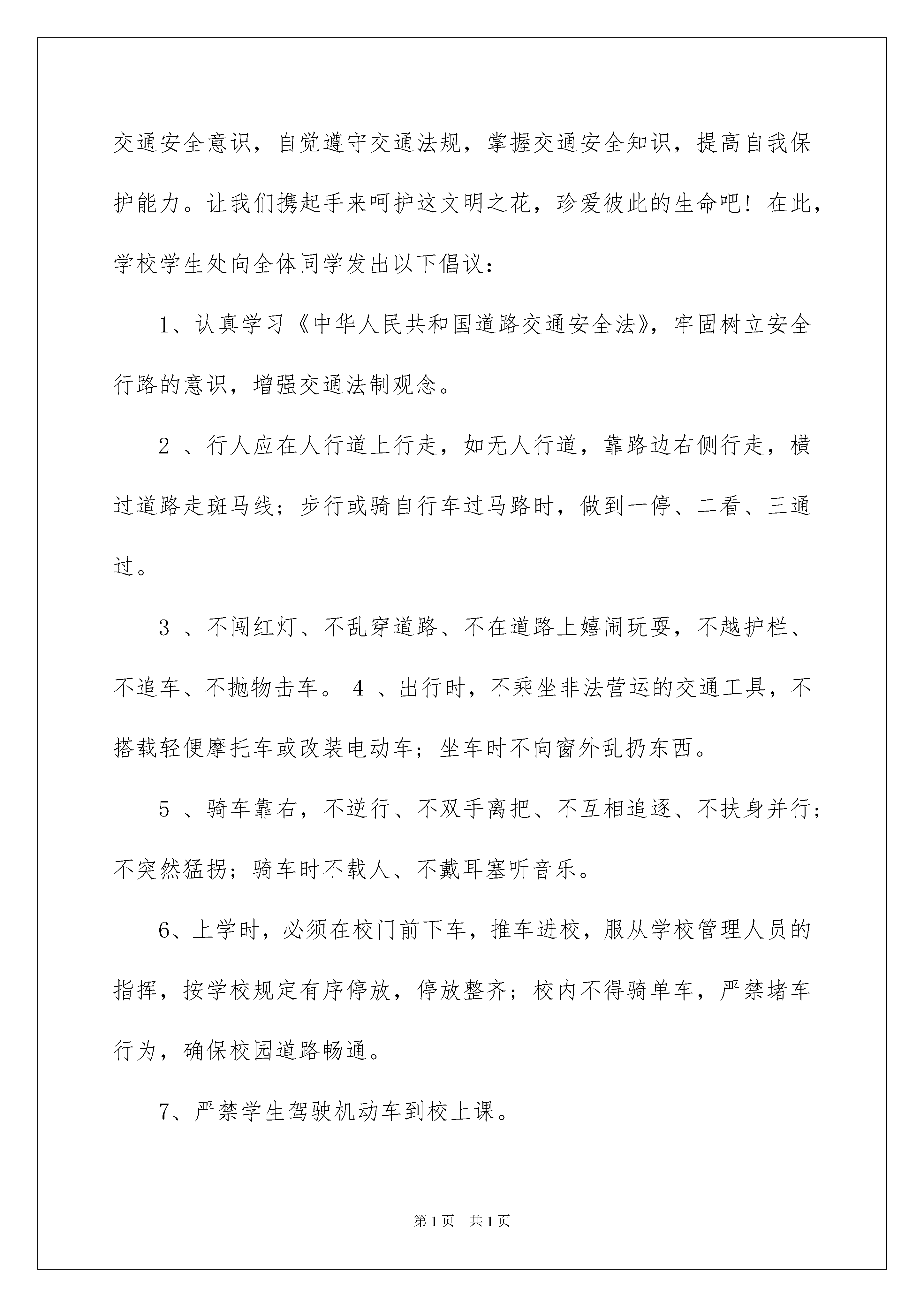 交通安全意识，自觉遵守交通法规，掌握交通安全知识，提高自我保护能力。让我们携起手来呵护这文明之花，珍爱彼此的生命吧！在此，学校学生处向全体同学发出以下倡议：

1、认真学习《中华人民共和国道路交通安全法》，牢固树立安全行路的意识，增强交通法制观念。

2 、行人应在人行道上行走，如无人行道，靠路边右侧行走，横过道路走斑马线；步行或骑自行车过马路时，做到一停、二看、三通过。

3 、不闯红灯、不乱穿道路、不在道路上嬉闹玩耍，不越护栏、不追车、不抛物击车。 4 、出行时，不乘坐非法营运的交通工具，不搭载轻便摩托车或改装电动车；坐车时不向窗外乱扔东西。

5 、骑车靠右，不逆行、不双手离把、不互相追逐、不扶身并行；不突然猛拐；骑车时不载人、不戴耳塞听音乐。

6、上学时，必须在校门前下车，推车进校，服从学校管理人员的指挥，按学校规定有序停放，停放整齐；校内不得骑单车，严禁堵车行为，确保校园道路畅通。

7、严禁学生驾驶机动车到校上课。

第 1 页　共 1 页